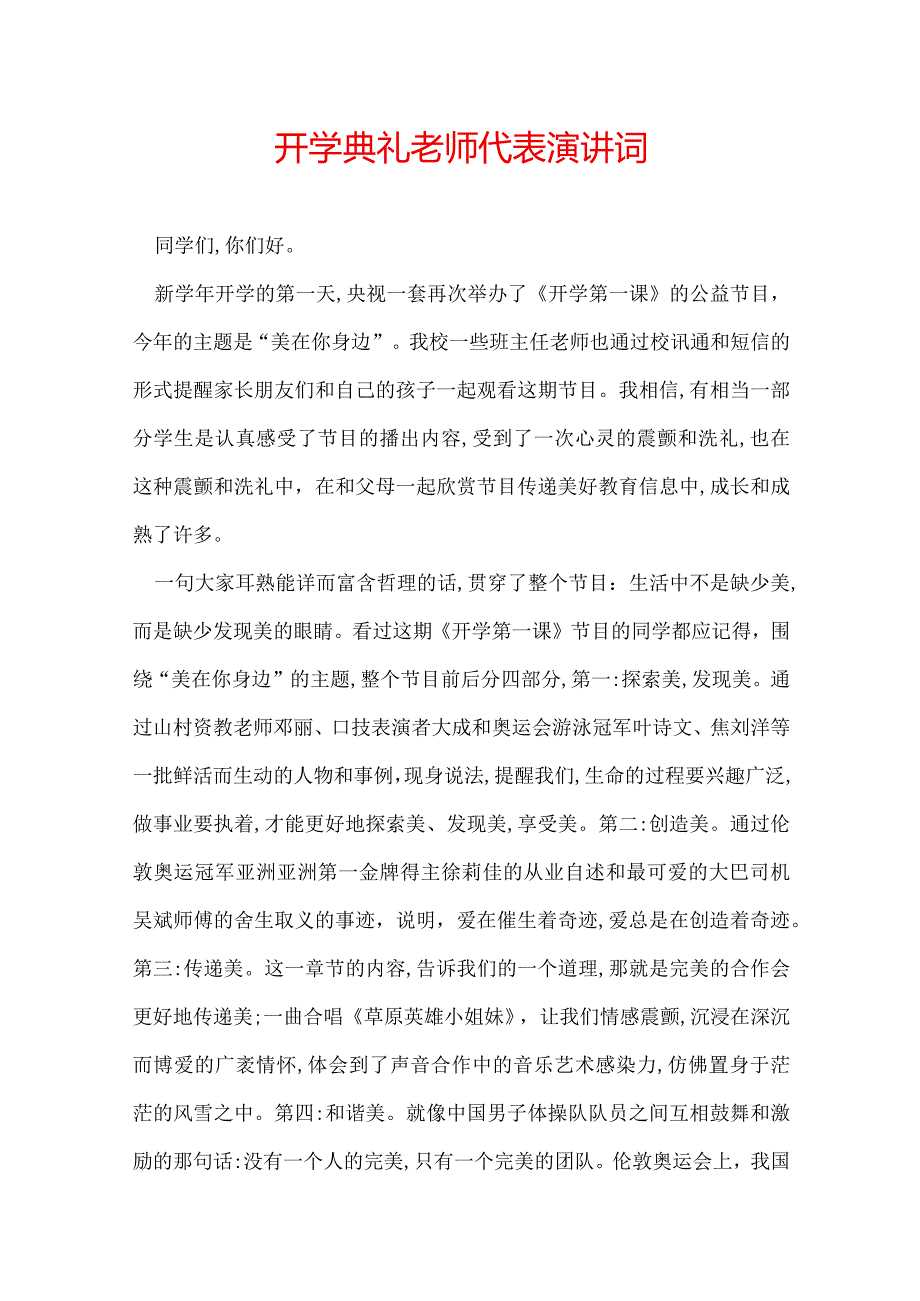 开学典礼老师代表演讲词

同学们,你们好。

新学年开学的第一天,央视一套再次举办了《开学第一课》的公益节目,今年的主题是“美在你身边”。我校一些班主任老师也通过校讯通和短信的形式提醒家长朋友们和自己的孩子一起观看这期节目。我相信,有相当一部分学生是认真感受了节目的播出内容,受到了一次心灵的震颤和洗礼,也在这种震颤和洗礼中,在和父母一起欣赏节目传递美好教育信息中,成长和成熟了许多。

一句大家耳熟能详而富含哲理的话,贯穿了整个节目:生活中不是缺少美,而是缺少发现美的眼睛。看过这期《开学第一课》节目的同学都应记得,围绕“美在你身边”的主题,整个节目前后分四部分,第一:探索美,发现美。通过山村资教老师邓丽、口技表演者大成和奥运会游泳冠军叶诗文、焦刘洋等一批鲜活而生动的人物和事例,现身说法,提醒我们,生命的过程要兴趣广泛,做事业要执着,才能更好地探索美、发现美,享受美。第二:创造美。通过伦敦奥运冠军亚洲亚洲第一金牌得主徐莉佳的从业自述和最可爱的大巴司机吴斌师傅的舍生取义的事迹,说明,爱在催生着奇迹,爱总是在创造着奇迹。第三:传递美。这一章节的内容,告诉我们的一个道理,那就是完美的合作会更好地传递美;一曲合唱《草原英雄小姐妹》,让我们情感震颤,沉浸在深沉而博爱的广袤情怀,体会到了声音合作中的音乐艺术感染力,仿佛置身于茫茫的风雪之中。第四:和谐美。就像中国男子体操队队员之间互相鼓舞和激励的那句话:没有一个人的完美,只有一个完美的团队。伦敦奥运会上,我国